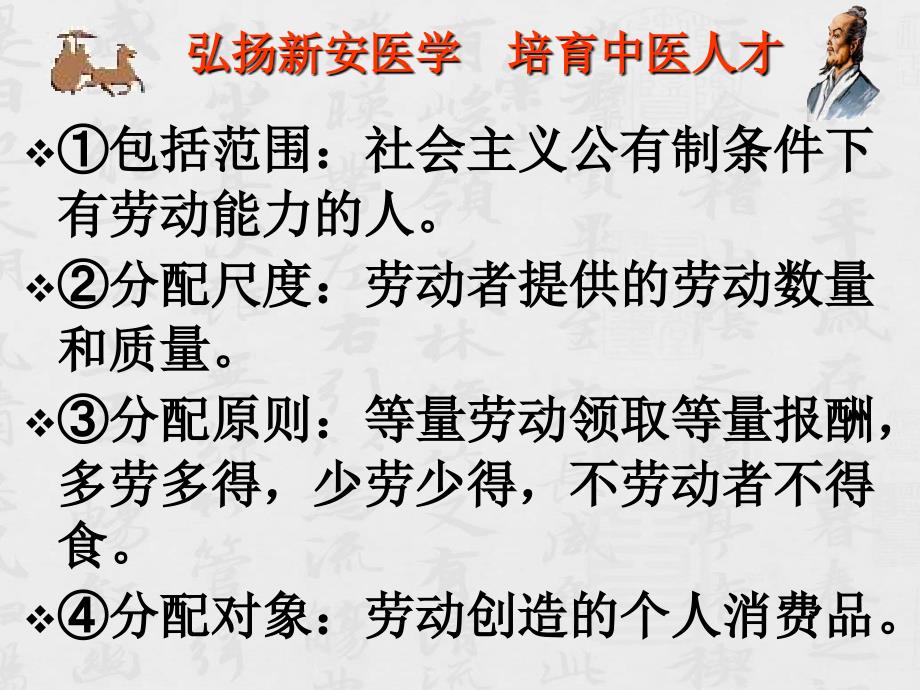 弘扬新安医学　培育中医人才

❖①包括范围：社会主义公有制条件下有劳动能力的人。

❖②分配尺度：劳动者提供的劳动数量和质量。

❖③分配原则：等量劳动领取等量报酬，多劳多得，少劳少得，不劳动者不得食。

❖④分配对象：劳动创造的个人消费品。